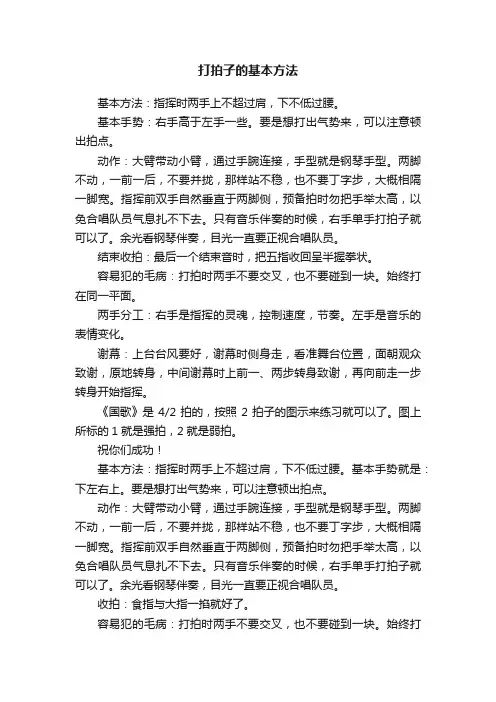 打拍子的基本方法

基本方法：指挥时两手上不超过肩，下不低过腰。

基本手势：右手高于左手一些。要是想打出气势来，可以注意顿出拍点。

动作：大臂带动小臂，通过手腕连接，手型就是钢琴手型。两脚不动，一前一后，不要并拢，那样站不稳，也不要丁字步，大概相隔一脚宽。指挥前双手自然垂直于两脚侧，预备拍时勿把手举太高，以免合唱队员气息扎不下去。只有音乐伴奏的时候，右手单手打拍子就可以了。余光看钢琴伴奏，目光一直要正视合唱队员。

结束收拍：最后一个结束音时，把五指收回呈半握拳状。

容易犯的毛病：打拍时两手不要交叉，也不要碰到一块。始终打在同一平面。

两手分工：右手是指挥的灵魂，控制速度，节奏。左手是音乐的表情变化。

谢幕：上台台风要好，谢幕时侧身走，看准舞台位置，面朝观众致谢，原地转身，中间谢幕时上前一、两步转身致谢，再向前走一步转身开始指挥。

《国歌》是 4/2 拍的，按照 2 拍子的图示来练习就可以了。图上所标的 1 就是强拍，2 就是弱拍。

祝你们成功！

基本方法：指挥时两手上不超过肩，下不低过腰。基本手势就是：下左右上。要是想打出气势来，可以注意顿出拍点。

动作：大臂带动小臂，通过手腕连接，手型就是钢琴手型。两脚不动，一前一后，不要并拢，那样站不稳，也不要丁字步，大概相隔一脚宽。指挥前双手自然垂直于两脚侧，预备拍时勿把手举太高，以免合唱队员气息扎不下去。只有音乐伴奏的时候，右手单手打拍子就可以了。余光看钢琴伴奏，目光一直要正视合唱队员。

收拍：食指与大指一掐就好了。

容易犯的毛病：打拍时两手不要交叉，也不要碰到一块。始终打